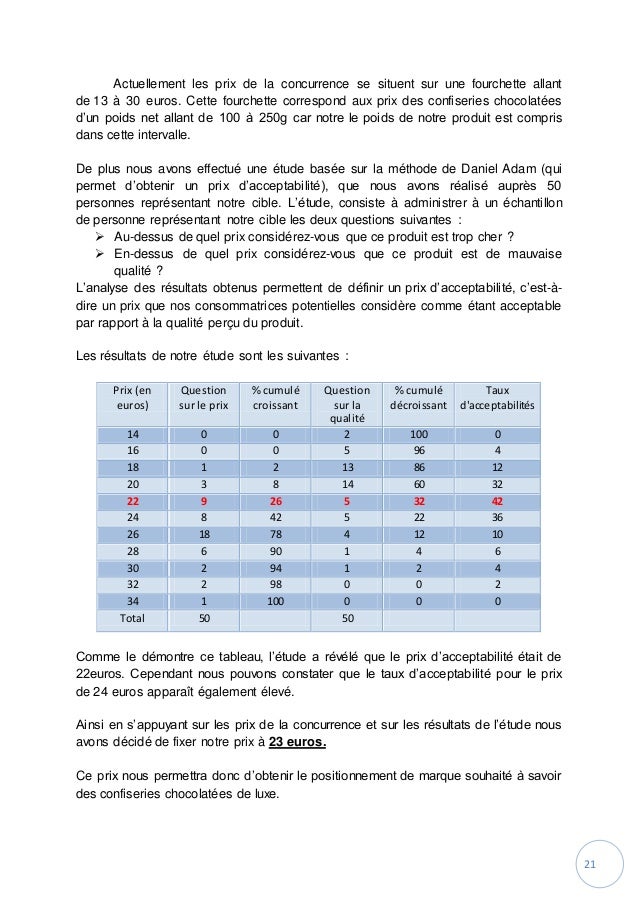 Actuellement les prix de la concurrence se situent sur une fourchette allant de 13 à 30 euros. Cette fourchette correspond aux prix des confiseries chocolatées d'un poids net allant de 100 à 250g car notre le poids de notre produit est compris dans cette intervalle.

De plus nous avons effectué une étude basée sur la méthode de Daniel Adam (qui permet d'obtenir un prix d'acceptabilité), que nous avons réalisé auprès 50 personnes représentant notre cible. L'étude, consiste à administrer à un échantillon de personne représentant notre cible les deux questions suivantes :
➢ Au-dessus de quel prix considérez-vous que ce produit est trop cher ?
➢ En-dessus de quel prix considérez-vous que ce produit est de mauvaise qualité ?
L'analyse des résultats obtenus permettent de définir un prix d'acceptabilité, c'est-à-dire un prix que nos consommatrices potentielles considère comme étant acceptable par rapport à la qualité perçu du produit.

Les résultats de notre étude sont les suivantes :

| Prix (en euros) | Question sur le prix | % cumulé croissant | Question sur la qualité | % cumulé décroissant | Taux d'acceptabilités |
|---|---|---|---|---|---|
| 14 | 0 | 0 | 2 | 100 | 0 |
| 16 | 0 | 0 | 5 | 96 | 4 |
| 18 | 1 | 2 | 13 | 86 | 12 |
| 20 | 3 | 8 | 14 | 60 | 32 |
| 22 | 9 | 26 | 5 | 32 | 42 |
| 24 | 8 | 42 | 5 | 22 | 36 |
| 26 | 18 | 78 | 4 | 12 | 10 |
| 28 | 6 | 90 | 1 | 4 | 6 |
| 30 | 2 | 94 | 1 | 2 | 4 |
| 32 | 2 | 98 | 0 | 0 | 2 |
| 34 | 1 | 100 | 0 | 0 | 0 |
| Total | 50 | | 50 | | |

Comme le démontre ce tableau, l'étude a révélé que le prix d'acceptabilité était de 22euros. Cependant nous pouvons constater que le taux d'acceptabilité pour le prix de 24 euros apparaît également élevé.

Ainsi en s'appuyant sur les prix de la concurrence et sur les résultats de l'étude nous avons décidé de fixer notre prix à 23 euros.

Ce prix nous permettra donc d'obtenir le positionnement de marque souhaité à savoir des confiseries chocolatées de luxe.

21